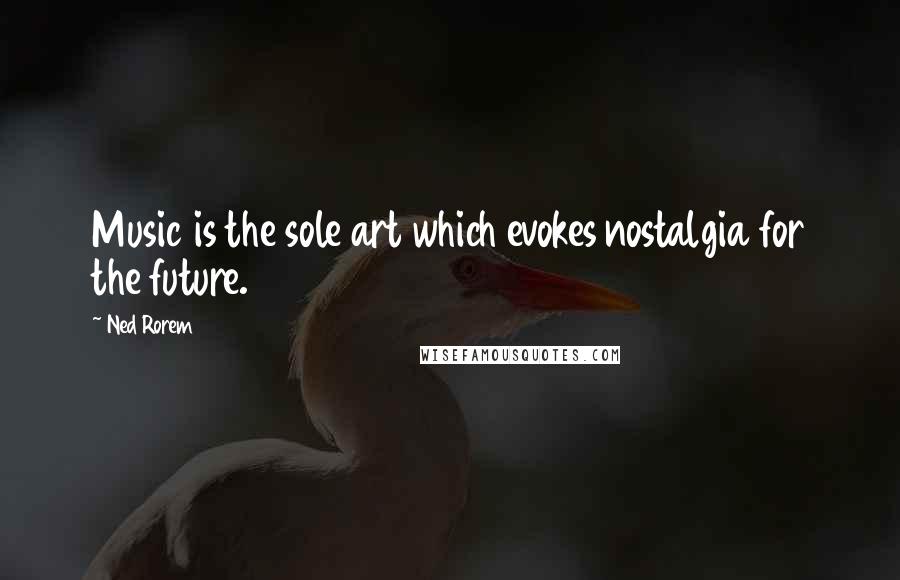 Music is the sole art which evokes nostalgia for the future.

~ Ned Rorem

WISEFAMOUSQUOTES.COM